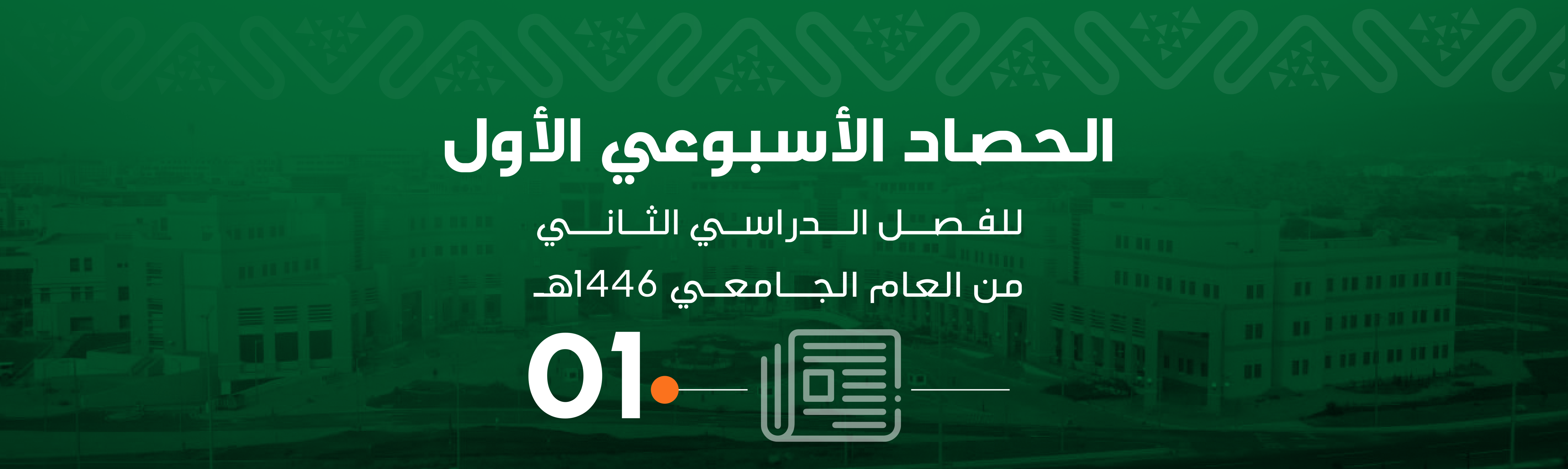 الحصاد الأسبوعي الأول

للفصل الدراسي الثاني

من العام الجامعي 1446هـ

01